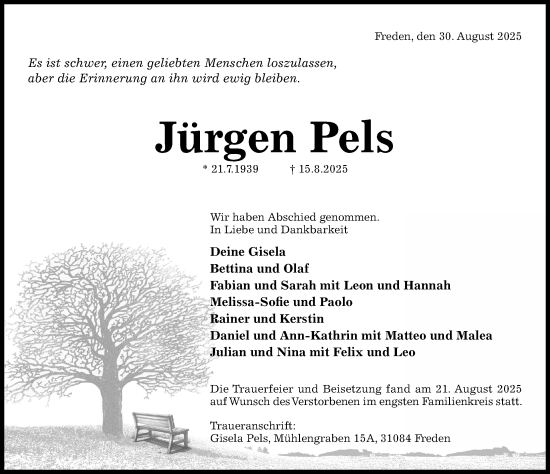 Freden, den 30. August 2025

Es ist schwer, einen geliebten Menschen loszulassen, aber die Erinnerung an ihn wird ewig bleiben.

Jürgen Pels

* 21.7.1939 † 15.8.2025

Wir haben Abschied genommen.
In Liebe und Dankbarkeit

Deine Gisela
Bettina und Olaf
Fabian und Sarah mit Leon und Hannah
Melissa-Sofie und Paolo
Rainer und Kerstin
Daniel und Ann-Kathrin mit Matteo und Malea
Julian und Nina mit Felix und Leo

Die Trauerfeier und Beisetzung fand am 21. August 2025 auf Wunsch des Verstorbenen im engsten Familienkreis statt.

Traueranschrift:
Gisela Pels, Mühlengraben 15A, 31084 Freden